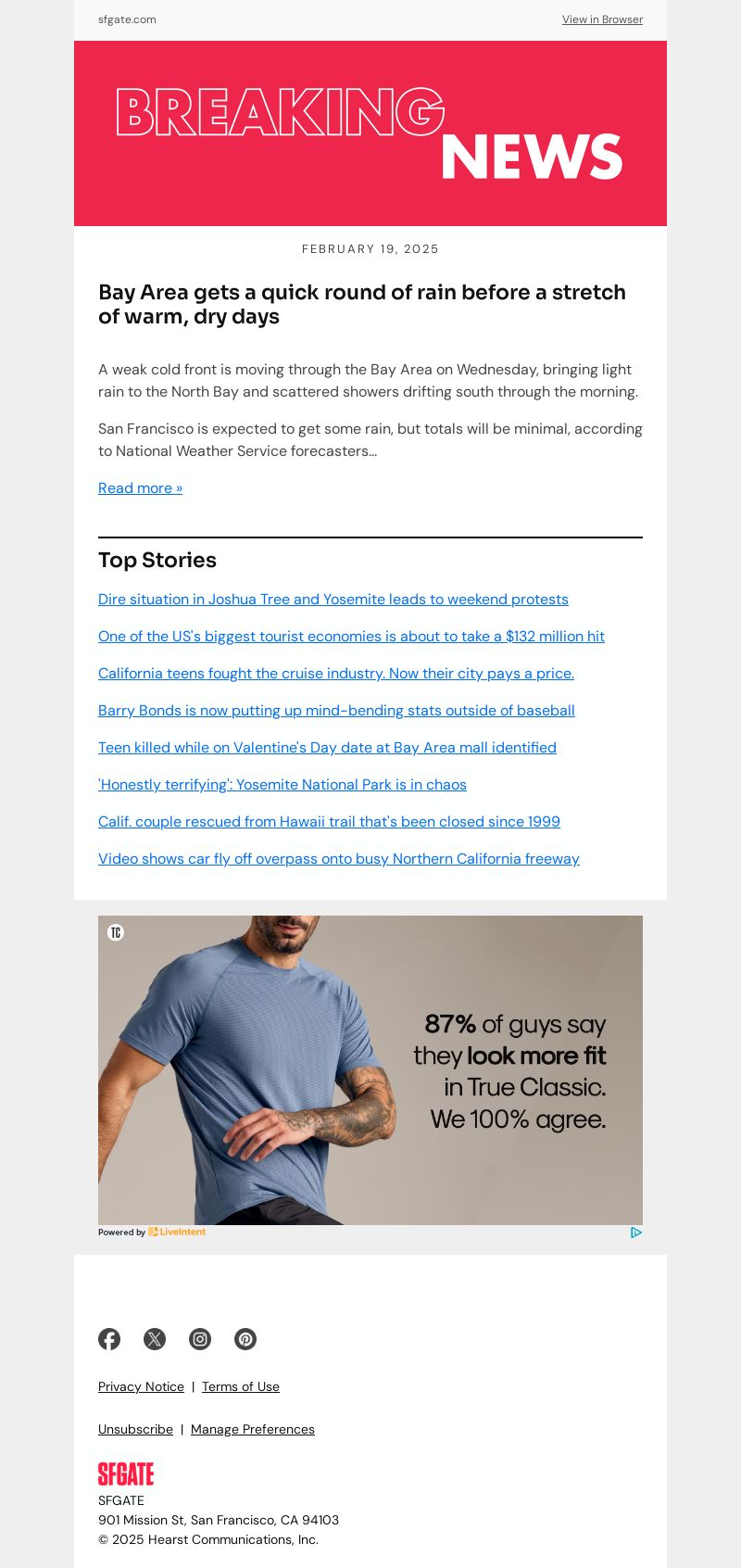 sfgate.com

View in Browser

BREAKING NEWS

FEBRUARY 19, 2025

Bay Area gets a quick round of rain before a stretch of warm, dry days

A weak cold front is moving through the Bay Area on Wednesday, bringing light rain to the North Bay and scattered showers drifting south through the morning.

San Francisco is expected to get some rain, but totals will be minimal, according to National Weather Service forecasters...

Read more »

Top Stories

Dire situation in Joshua Tree and Yosemite leads to weekend protests

One of the US's biggest tourist economies is about to take a $132 million hit

California teens fought the cruise industry. Now their city pays a price.

Barry Bonds is now putting up mind-bending stats outside of baseball

Teen killed while on Valentine's Day date at Bay Area mall identified

'Honestly terrifying': Yosemite National Park is in chaos

Calif. couple rescued from Hawaii trail that's been closed since 1999

Video shows car fly off overpass onto busy Northern California freeway

TC

87% of guys say they look more fit in True Classic. We 100% agree.

Powered by LiveIntent

Privacy Notice | Terms of Use

Unsubscribe | Manage Preferences

SFGATE

SFGATE
901 Mission St, San Francisco, CA 94103
© 2025 Hearst Communications, Inc.